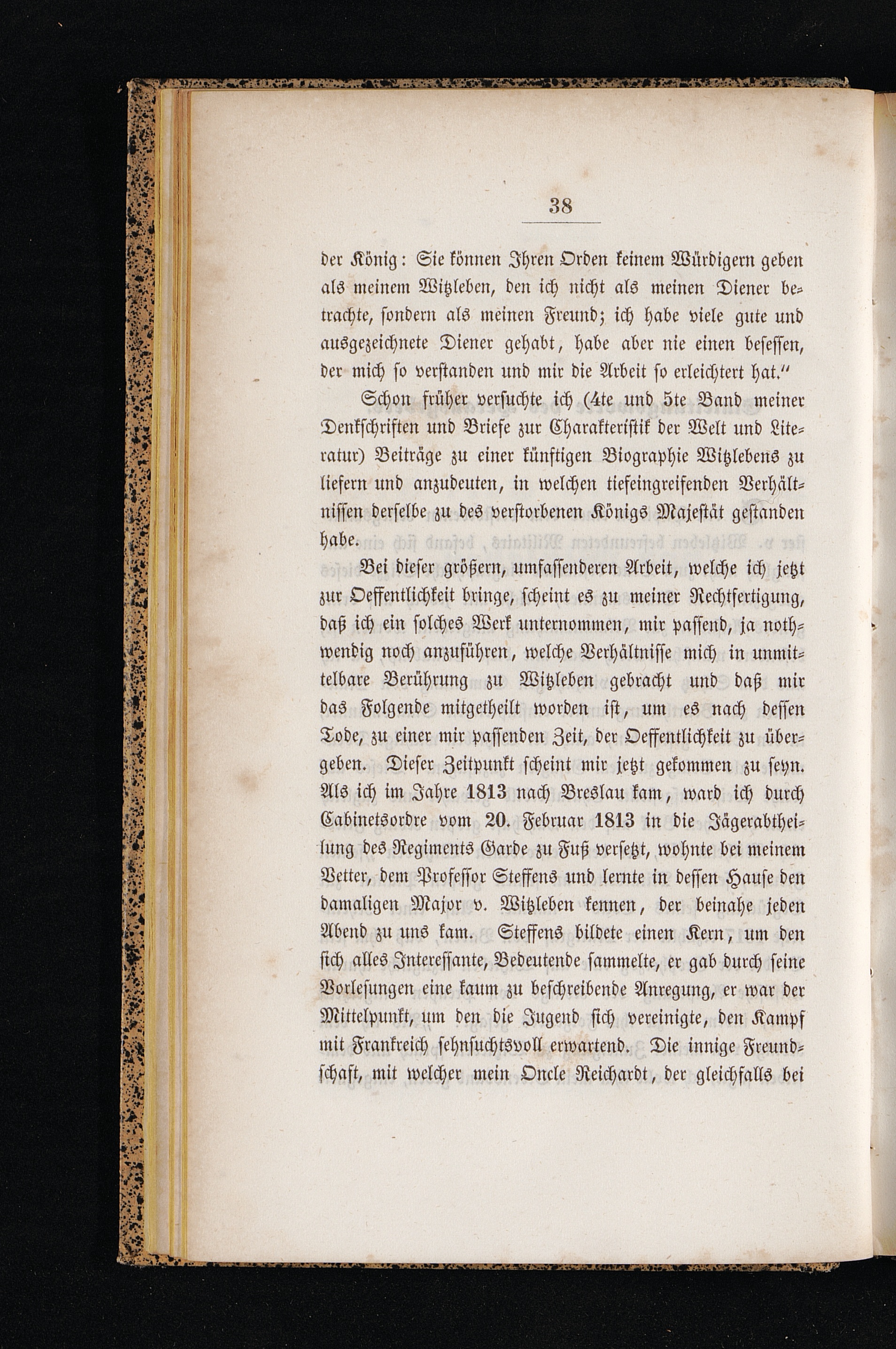 38

der König: Sie können Ihren Orden keinem Würdigern geben als meinem Witzleben, den ich nicht als meinen Diener betrachte, sondern als meinen Freund; ich habe viele gute und ausgezeichnete Diener gehabt, habe aber nie einen besessen, der mich so verstanden und mir die Arbeit so erleichtert hat."

Schon früher versuchte ich (4te und 5te Band meiner Denkschriften und Briefe zur Charakteristik der Welt und Literatur) Beiträge zu einer künftigen Biographie Witzlebens zu liefern und anzudeuten, in welchen tiefeingreifenden Verhältnissen derselbe zu des verstorbenen Königs Majestät gestanden habe.

Bei dieser größern, umfassenderen Arbeit, welche ich jetzt zur Oeffentlichkeit bringe, scheint es zu meiner Rechtfertigung, daß ich ein solches Werk unternommen, mir passend, ja nothwendig noch anzuführen, welche Verhältnisse mich in unmittelbare Berührung zu Witzleben gebracht und daß mir das Folgende mitgetheilt worden ist, um es nach dessen Tode, zu einer mir passenden Zeit, der Oeffentlichkeit zu übergeben. Dieser Zeitpunkt scheint mir jetzt gekommen zu seyn. Als ich im Jahre 1813 nach Breslau kam, ward ich durch Cabinetsordre vom 20. Februar 1813 in die Jägerabtheilung des Regiments Garde zu Fuß versetzt, wohnte bei meinem Vetter, dem Professor Steffens und lernte in dessen Hause den damaligen Major v. Witzleben kennen, der beinahe jeden Abend zu uns kam. Steffens bildete einen Kern, um den sich alles Interessante, Bedeutende sammelte, er gab durch seine Vorlesungen eine kaum zu beschreibende Anregung, er war der Mittelpunkt, um den die Jugend sich vereinigte, den Kampf mit Frankreich sehnsuchtsvoll erwartend. Die innige Freundschaft, mit welcher mein Oncle Reichardt, der gleichfalls bei